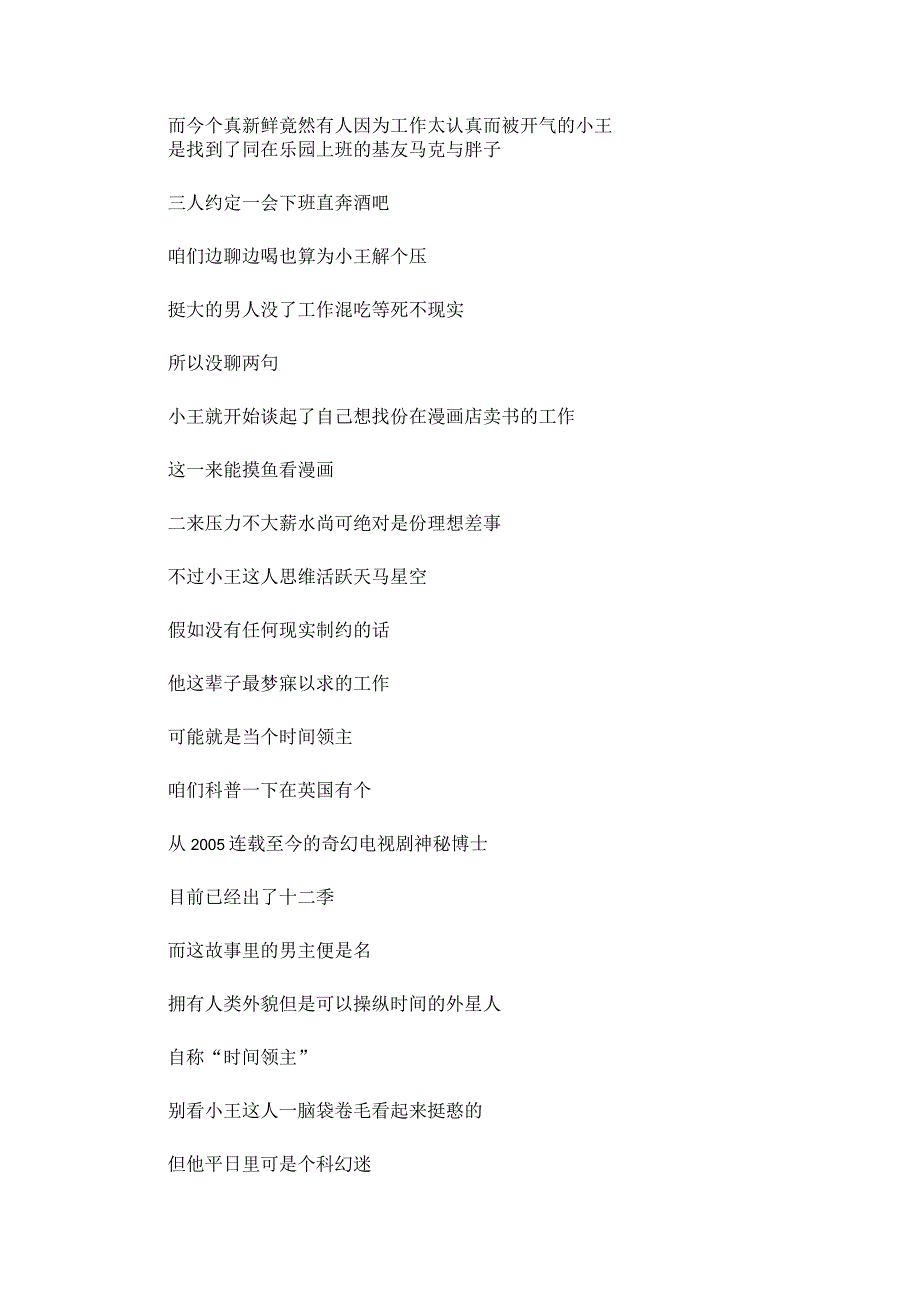 而今个真新鲜竟然有人因为工作太认真而被开气的小王是找到了同在乐园上班的基友马克与胖子

三人约定一会下班直奔酒吧

咱们边聊边喝也算为小王解个压

挺大的男人没了工作混吃等死不现实

所以没聊两句

小王就开始谈起了自己想找份在漫画店卖书的工作

这一来能摸鱼看漫画

二来压力不大薪水尚可绝对是份理想差事

不过小王这人思维活跃天马星空

假如没有任何现实制约的话

他这辈子最梦寐以求的工作

可能就是当个时间领主

咱们科普一下在英国有个

从 2005 连载至今的奇幻电视剧神秘博士

目前已经出了十二季

而这故事里的男主便是名

拥有人类外貌但是可以操纵时间的外星人

自称“时间领主”

别看小王这人一脑袋卷毛看起来挺憨的

但他平日里可是个科幻迷